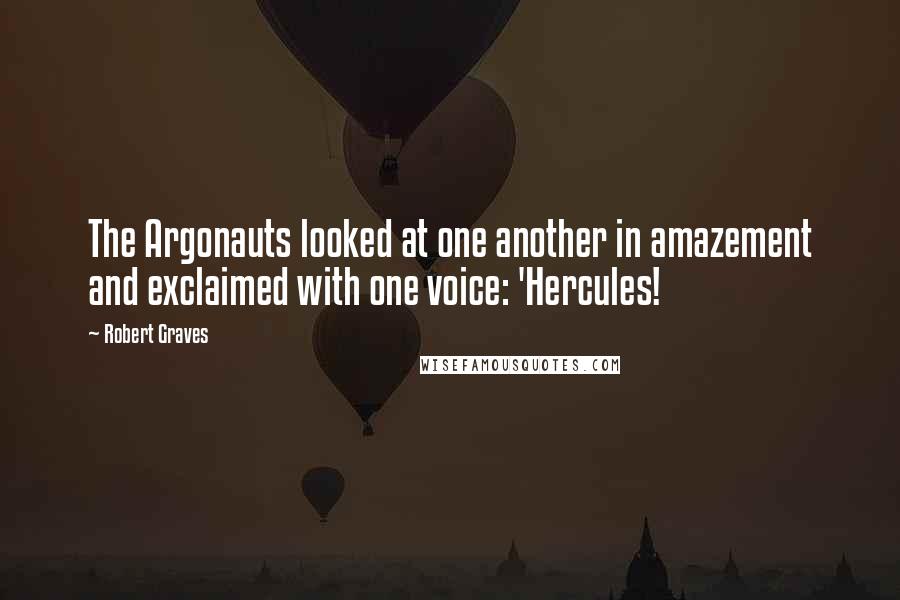 The Argonauts looked at one another in amazement and exclaimed with one voice: 'Hercules!

~ Robert Graves

WISEFAMOUSQUOTES.COM